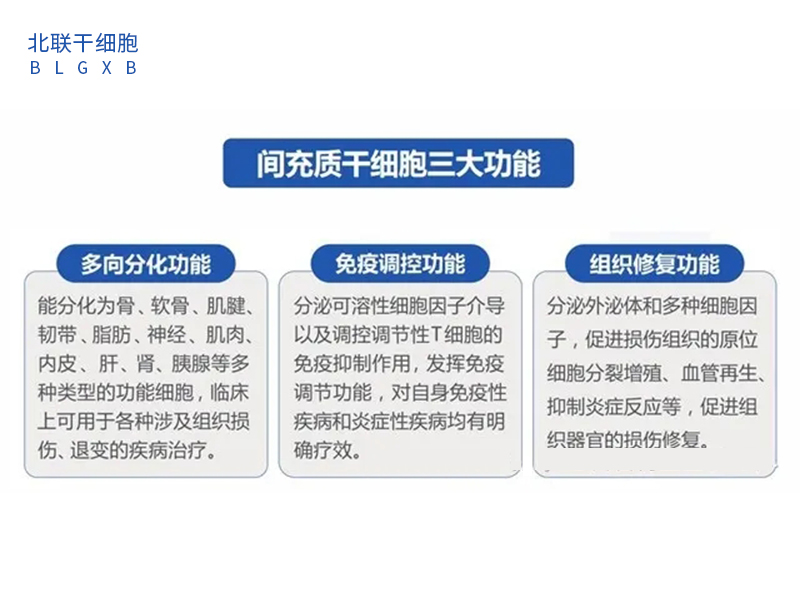 北联干细胞
B L G X B

间充质干细胞三大功能

多向分化功能

能分化为骨、软骨、肌腱、韧带、脂肪、神经、肌肉、内皮、肝、肾、胰腺等多种类型的功能细胞，临床上可用于各种涉及组织损伤、退变的疾病治疗。

免疫调控功能

分泌可溶性细胞因子介导以及调控调节性T细胞的免疫抑制作用，发挥免疫调节功能，对自身免疫性疾病和炎症性疾病均有明确疗效。

组织修复功能

分泌外泌体和多种细胞因子，促进损伤组织的原位细胞分裂增殖、血管再生、抑制炎症反应等，促进组织器官的损伤修复。